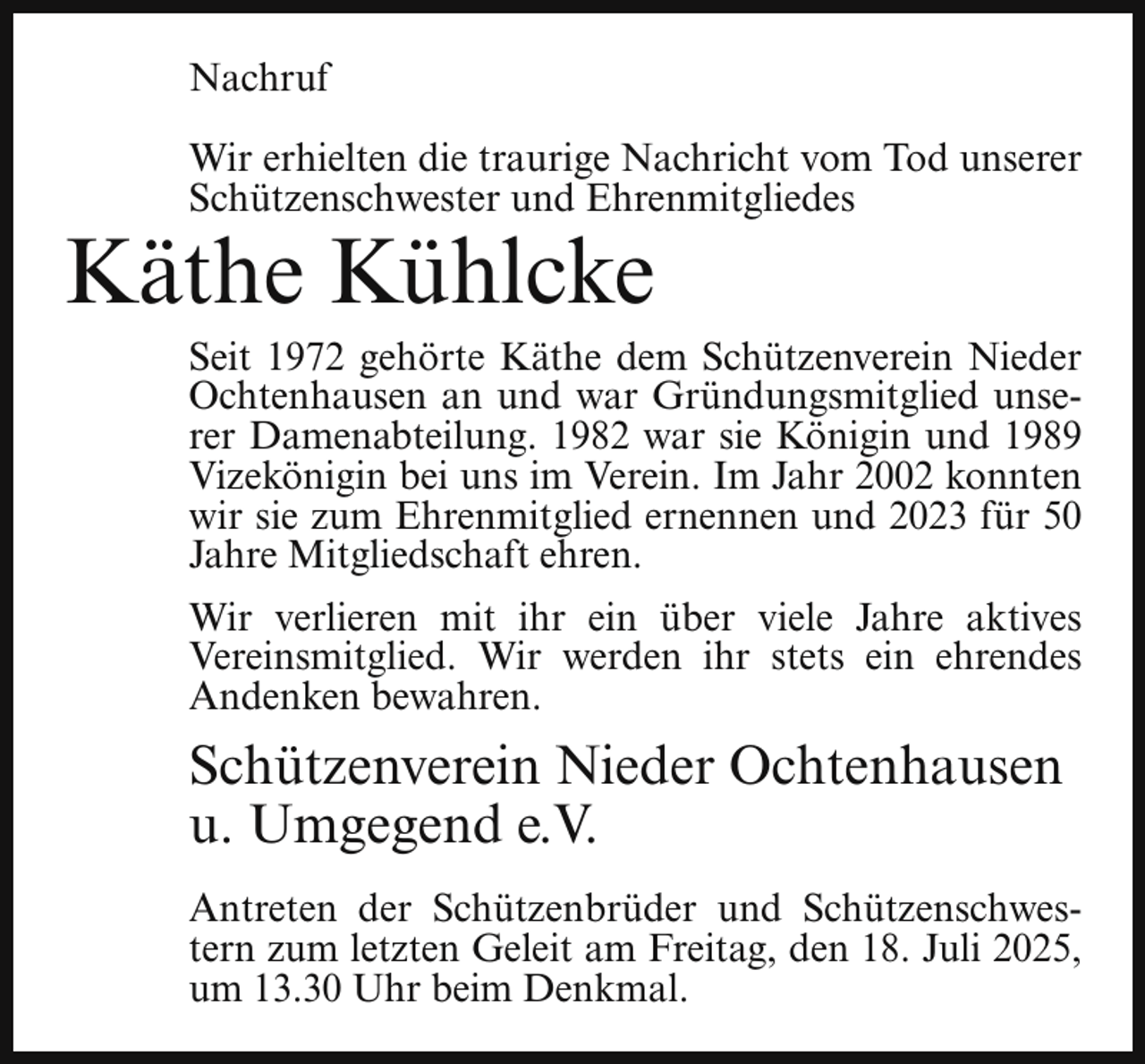 Nachruf

Wir erhielten die traurige Nachricht vom Tod unserer Schützenschwester und Ehrenmitgliedes

Käthe Kühlcke

Seit 1972 gehörte Käthe dem Schützenverein Nieder Ochtenhausen an und war Gründungsmitglied unserer Damenabteilung. 1982 war sie Königin und 1989 Vizekönigin bei uns im Verein. Im Jahr 2002 konnten wir sie zum Ehrenmitglied ernennen und 2023 für 50 Jahre Mitgliedschaft ehren.

Wir verlieren mit ihr ein über viele Jahre aktives Vereinsmitglied. Wir werden ihr stets ein ehrendes Andenken bewahren.

Schützenverein Nieder Ochtenhausen
u. Umgegend e.V.

Antreten der Schützenbrüder und Schützenschwestern zum letzten Geleit am Freitag, den 18. Juli 2025, um 13.30 Uhr beim Denkmal.